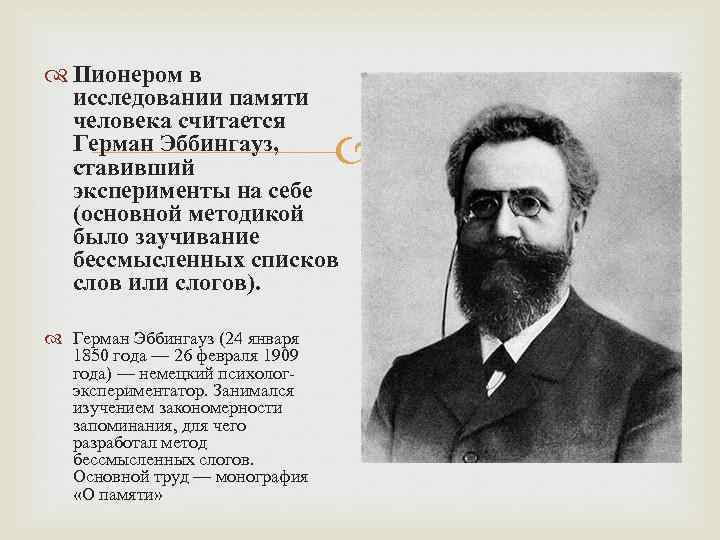 Пионером в исследовании памяти человека считается Герман Эббингауз, ставивший эксперименты на себе (основной методикой было заучивание бессмысленных списков слов или слогов).

Герман Эббингауз (24 января 1850 года — 26 февраля 1909 года) — немецкий психолог-экспериментатор. Занимался изучением закономерности запоминания, для чего разработал метод бессмысленных слогов. Основной труд — монография «О памяти»